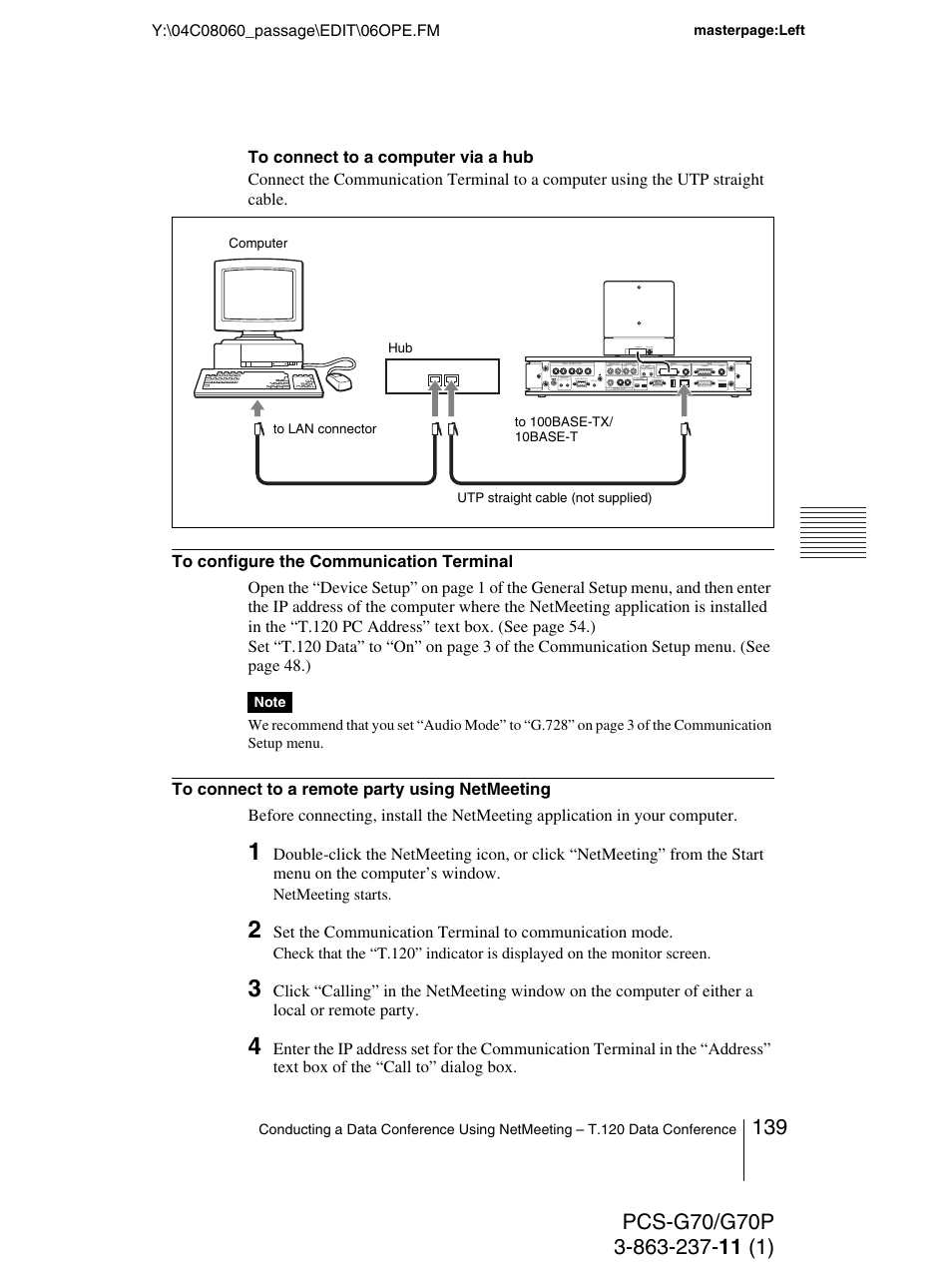 Y:\04C08060_passage\EDIT\06OPE.FM

masterpage:Left

To connect to a computer via a hub

Connect the Communication Terminal to a computer using the UTP straight cable.

Computer

Hub

to LAN connector

to 100BASE-TX/ 10BASE-T

UTP straight cable (not supplied)

To configure the Communication Terminal

Open the “Device Setup” on page 1 of the General Setup menu, and then enter the IP address of the computer where the NetMeeting application is installed in the “T.120 PC Address” text box. (See page 54.)
Set “T.120 Data” to “On” on page 3 of the Communication Setup menu. (See page 48.)

Note

We recommend that you set “Audio Mode” to “G.728” on page 3 of the Communication Setup menu.

To connect to a remote party using NetMeeting

Before connecting, install the NetMeeting application in your computer.

1 Double-click the NetMeeting icon, or click “NetMeeting” from the Start menu on the computer’s window.
NetMeeting starts.

2 Set the Communication Terminal to communication mode.
Check that the “T.120” indicator is displayed on the monitor screen.

3 Click “Calling” in the NetMeeting window on the computer of either a local or remote party.

4 Enter the IP address set for the Communication Terminal in the “Address” text box of the “Call to” dialog box.

Conducting a Data Conference Using NetMeeting – T.120 Data Conference

139

PCS-G70/G70P
3-863-237-11 (1)